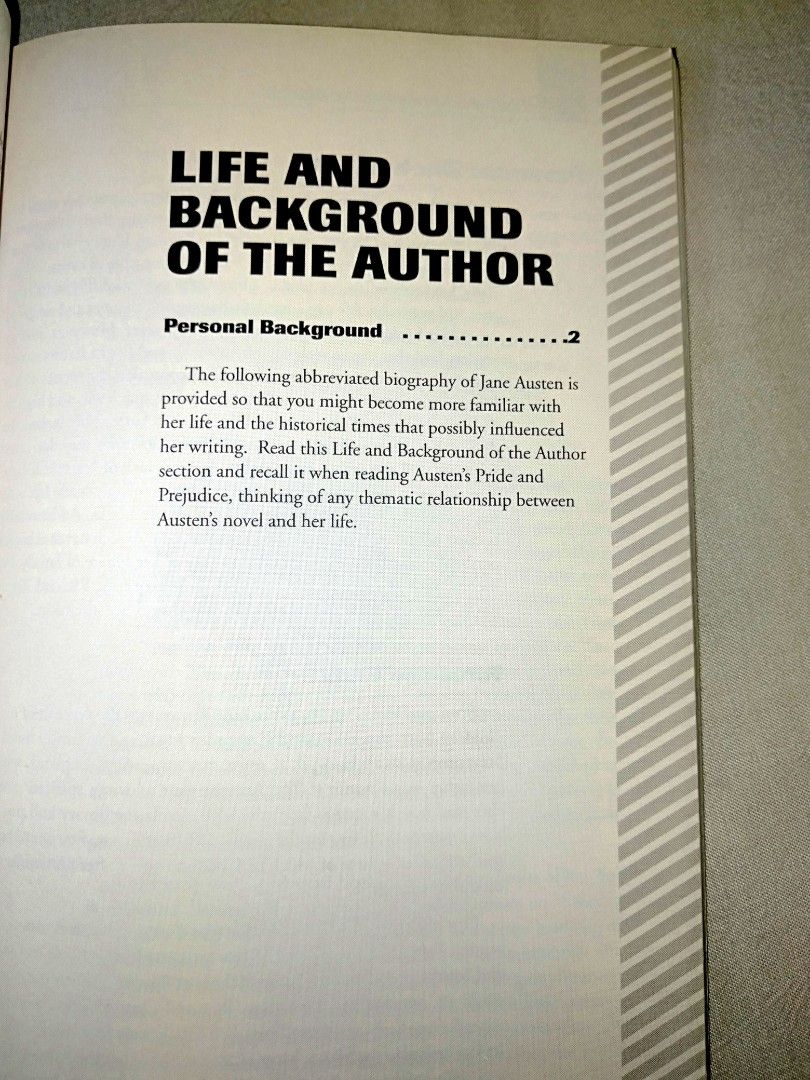 LIFE AND
BACKGROUND
OF THE AUTHOR

Personal Background 2

The following abbreviated biography of Jane Austen is provided so that you might become more familiar with her life and the historical times that possibly influenced her writing. Read this Life and Background of the Author section and recall it when reading Austen's Pride and Prejudice, thinking of any thematic relationship between Austen's novel and her life.